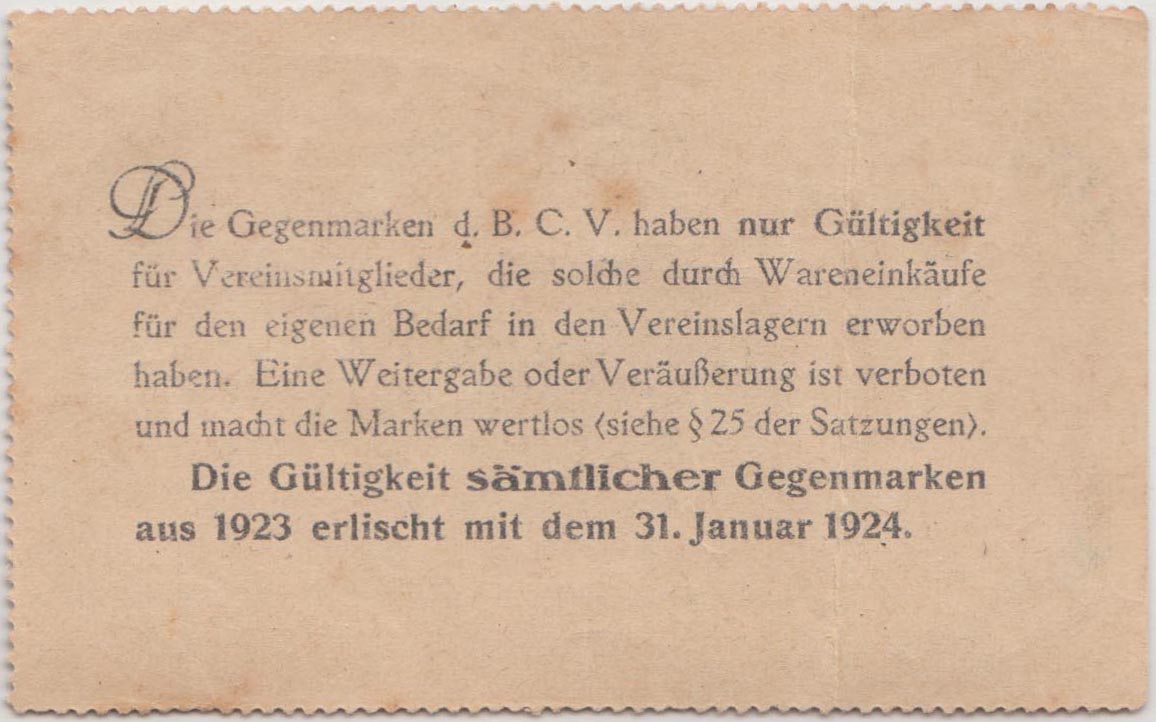 Die Gegenmarken d. B. C. V. haben nur Gültigkeit für Vereinsmitglieder, die solche durch Wareneinkäufe für den eigenen Bedarf in den Vereinslagern erworben haben. Eine Weitergabe oder Veräußerung ist verboten und macht die Marken wertlos (siehe § 25 der Satzungen).

Die Gültigkeit sämtlicher Gegenmarken aus 1923 erlischt mit dem 31. Januar 1924.